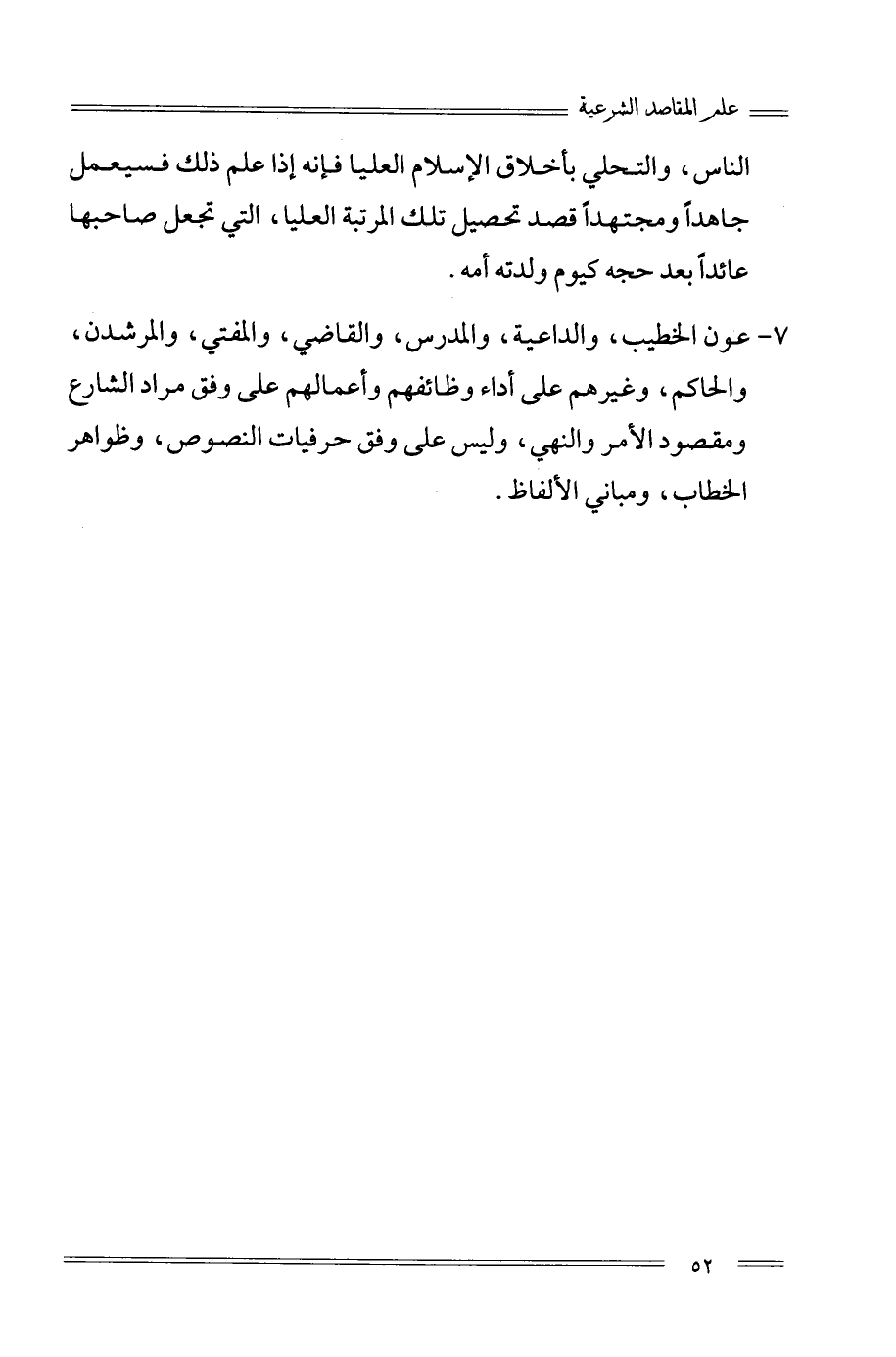 علم المقاصد الشرعية

الناس، والتحلي بأخلاق الإسلام العليا فإنه إذا علم ذلك فسيعمل جاهداً ومجتهداً قصد تحصيل تلك المرتبة العليا، التي تجعل صاحبها عائداً بعد حجه كيوم ولدته أمه.

٧- عون الخطيب، والداعية، والمدرس، والقاضي، والمفتي، والمرشدن، والحاكم، وغيرهم على أداء وظائفهم وأعمالهم على وفق مراد الشارع ومقصود الأمر والنهي، وليس على وفق حرفيات النصوص، وظواهر الخطاب، ومباني الألفاظ.

٥٢